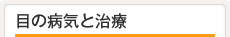 目の病気と治療